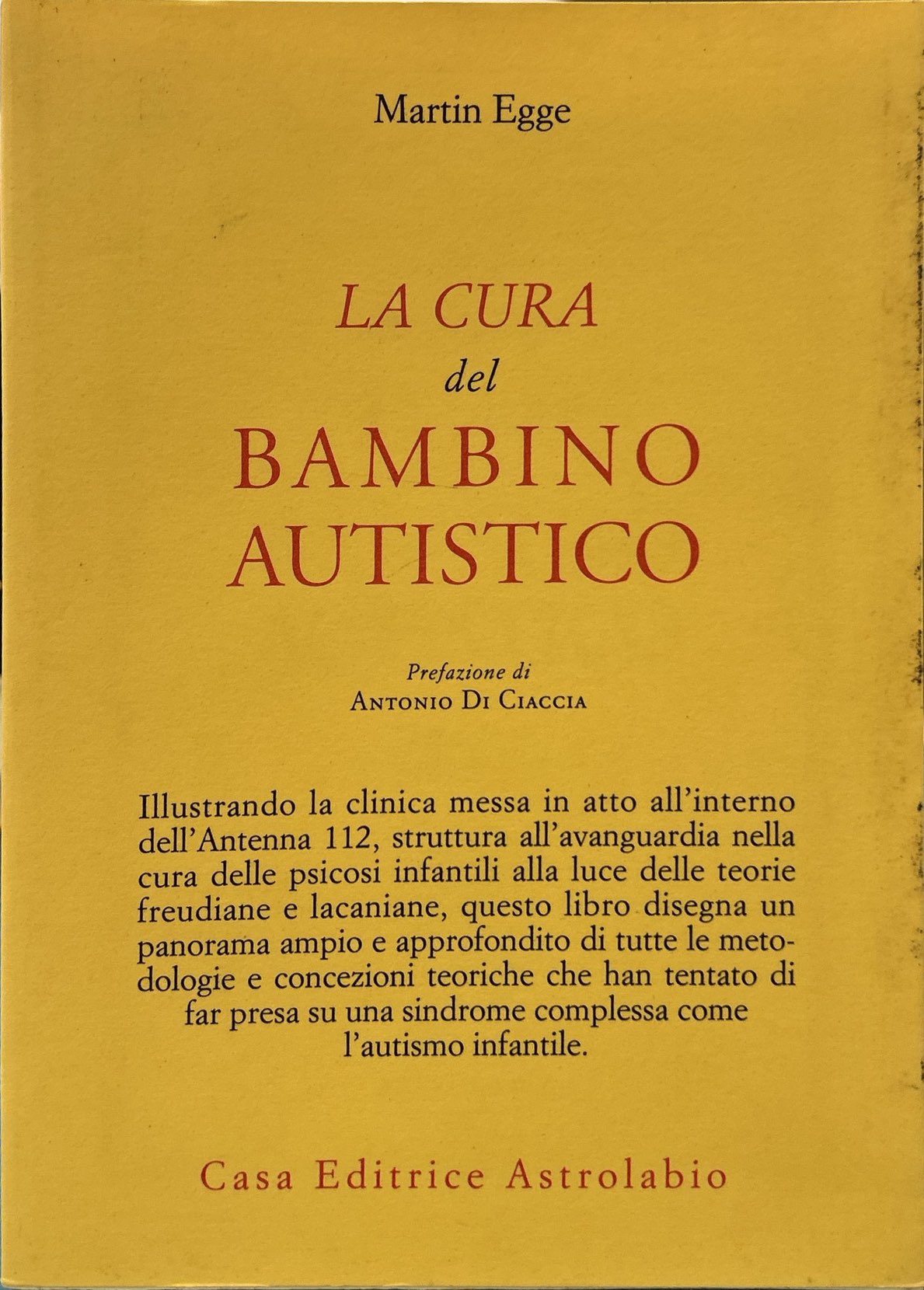 Martin Egge

LA CURA
del
BAMBINO
AUTISTICO

Prefazione di
ANTONIO DI CIACCIA

Illustrando la clinica messa in atto all'interno dell'Antenna 112, struttura all'avanguardia nella cura delle psicosi infantili alla luce delle teorie freudiane e lacaniane, questo libro disegna un panorama ampio e approfondito di tutte le metodologie e concezioni teoriche che han tentato di far presa su una sindrome complessa come l'autismo infantile.

Casa Editrice Astrolabio